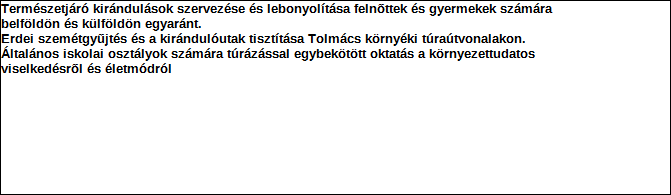 Természetjáró kirándulások szervezése és lebonyolítása felnõttek és gyermekek számára belföldön és külföldön egyaránt.
Erdei szemétgyûjtés és a kirándulóutak tisztítása Tolmács környéki túraútvonalakon.
Általános iskolai osztályok számára túrázással egybekötött oktatás a környezettudatos viselkedésrõl és életmódról